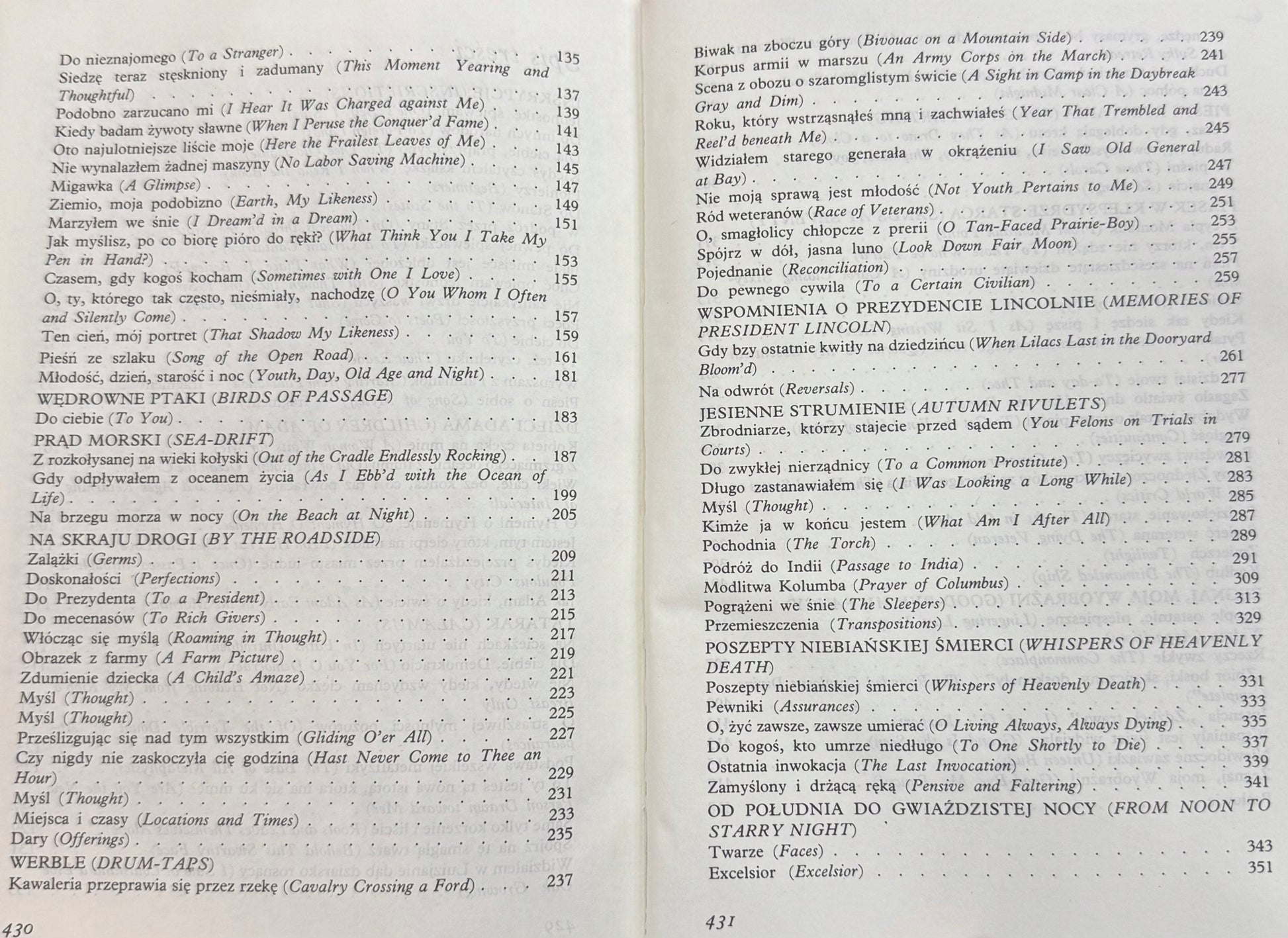 Do nieznajomego (To a Stranger) 135
Siedzę teraz stęskniony i zadumany (This Moment Yearing and Thoughtful) 137
Podobno zarzucano mi (I Hear It Was Charged against Me) 139
Kiedy badam żywoty sławne (When I Peruse the Conquer'd Fame) 141
Oto najulotniejsze liście moje (Here the Frailest Leaves of Me) 143
Nie wynalazłem żadnej maszyny (No Labor Saving Machine) 145
Migawka (A Glimpse) 147
Ziemio, moja podobizno (Earth, My Likeness) 149
Marzyłem we śnie (I Dream'd in a Dream) 151
Jak myślisz, po co biorę pióro do ręki? (What Think You I Take My Pen in Hand?) 153
Czasem, gdy kogoś kocham (Sometimes with One I Love) 155
O, ty, którego tak często, nieśmiały, nachodzę (O You Whom I Often and Silently Come) 157
Ten cień, mój portret (That Shadow My Likeness) 159
Pieśń ze szlaku (Song of the Open Road) 161
Młodość, dzień, starość i noc (Youth, Day, Old Age and Night) 181
WĘDROWNE PTAKI (BIRDS OF PASSAGE)
Do ciebie (To You) 183
PRĄD MORSKI (SEA-DRIFT)
Z rozkołysanej na wieki kołyski (Out of the Cradle Endlessly Rocking) 187
Gdy odpływałem z oceanem życia (As I Ebb'd with the Ocean of Life) 199
Na brzegu morza w nocy (On the Beach at Night) 205
NA SKRAJU DROGI (BY THE ROADSIDE)
Zalążki (Germs) 209
Doskonałości (Perfections) 211
Do Prezydenta (To a President) 213
Do mecenasów (To Rich Givers) 215
Włócząc się myślą (Roaming in Thought) 217
Obrazek z farmy (A Farm Picture) 219
Zdumienie dziecka (A Child's Amaze) 221
Myśl (Thought) 223
Myśl (Thought) 225
Prześlizgując się nad tym wszystkim (Gliding O'er All) 227
Czy nigdy nie zaskoczyła cię godzina (Hast Never Come to Thee an Hour) 229
Myśl (Thought) 231
Miejsca i czasy (Locations and Times) 233
Dary (Offerings) 235
WERBLE (DRUM-TAPS)
Kawaleria przeprawia się przez rzekę (Cavalry Crossing a Ford) 237

430

Biwak na zboczu góry (Bivouac on a Mountain Side) 239
Korpus armii w marszu (An Army Corps on the March) 241
Scena z obozu o szaromglistym świcie (A Sight in Camp in the Daybreak Gray and Dim) 243
Roku, który wstrząsnąłeś mną i zachwiałeś (Year That Trembled and Reel'd beneath Me) 245
Widziałem starego generała w okrążeniu (I Saw Old General at Bay) 247
Nie moją sprawą jest młodość (Not Youth Pertains to Me) 249
Ród weteranów (Race of Veterans) 251
O, smagłolicy chłopcze z prerii (O Tan-Faced Prairie-Boy) 253
Spójrz w dół, jasna luno (Look Down Fair Moon) 255
Pojednanie (Reconciliation) 257
Do pewnego cywila (To a Certain Civilian) 259
WSPOMNIENIA O PREZYDENCIE LINCOLNIE (MEMORIES OF PRESIDENT LINCOLN)
Gdy bzy ostatnie kwitły na dziedzińcu (When Lilacs Last in the Dooryard Bloom'd) 261
Na odwrót (Reversals) 277
JESIENNE STRUMIENIE (AUTUMN RIVULETS)
Zbrodniarze, którzy stajecie przed sądem (You Felons on Trials in Courts) 279
Do zwykłej nierządnicy (To a Common Prostitute) 281
Długo zastanawiałem się (I Was Looking a Long While) 283
Myśl (Thought) 285
Kimże ja w końcu jestem (What Am I After All) 287
Pochodnia (The Torch) 289
Podróż do Indii (Passage to India) 291
Modlitwa Kolumba (Prayer of Columbus) 309
Pogrążeni we śnie (The Sleepers) 313
Przemieszczenia (Transpositions) 329
POSZEPTY NIEBIAŃSKIEJ ŚMIERCI (WHISPERS OF HEAVENLY DEATH)
Poszepty niebiańskiej śmierci (Whispers of Heavenly Death) 331
Pewniki (Assurances) 333
O, żyć zawsze, zawsze umierać (O Living Always, Always Dying) 335
Do kogoś, kto umrze niedługo (To One Shortly to Die) 337
Ostatnia inwokacja (The Last Invocation) 339
Zamyślony i drżącą ręką (Pensive and Faltering) 341
OD POŁUDNIA DO GWIAŹDZISTEJ NOCY (FROM NOON TO STARRY NIGHT)
Twarze (Faces) 343
Excelsior (Excelsior) 351

431